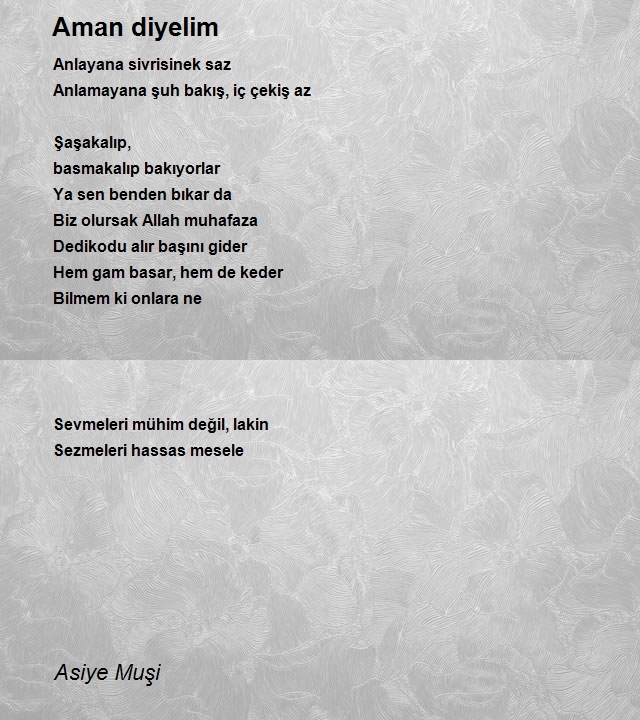 Aman diyelim

Anlayana sivrisinek saz
Anlamayana şuh bakış, iç çekiş az

Şaşakalıp,
basmakalıp bakıyorlar
Ya sen benden bıkar da
Biz olursak Allah muhafaza
Dedikodu alır başını gider
Hem gam basar, hem de keder
Bilmem ki onlara ne

Sevmeleri mühim değil, lakin
Sezmeleri hassas mesele

Asiye Muşi